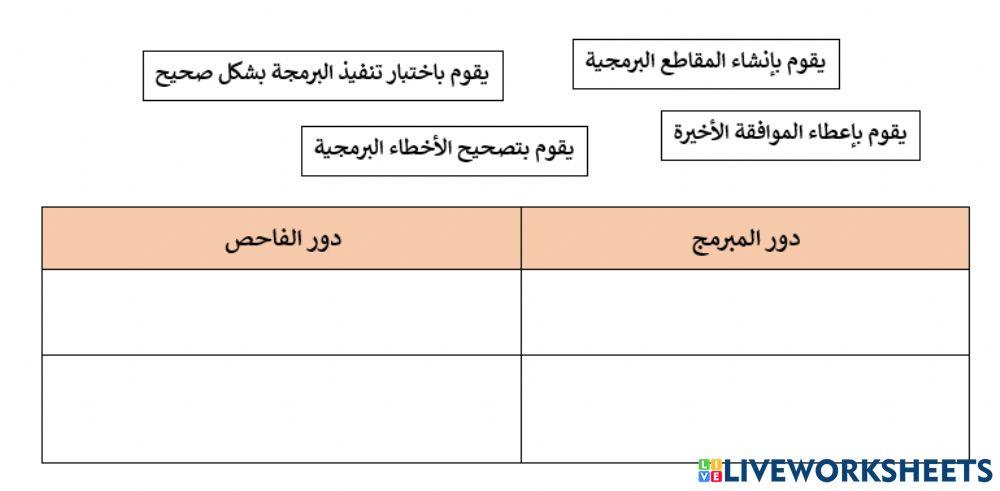 يقوم بإنشاء المقاطع البرمجية

يقوم باختبار تنفيذ البرمجة بشكل صحيح

يقوم بإعطاء الموافقة الأخيرة

يقوم بتصحيح الأخطاء البرمجية

| دور المبرمج | دور الفاحص |
|---|---|
| | |
| | |

LIVEWORKSHEETS